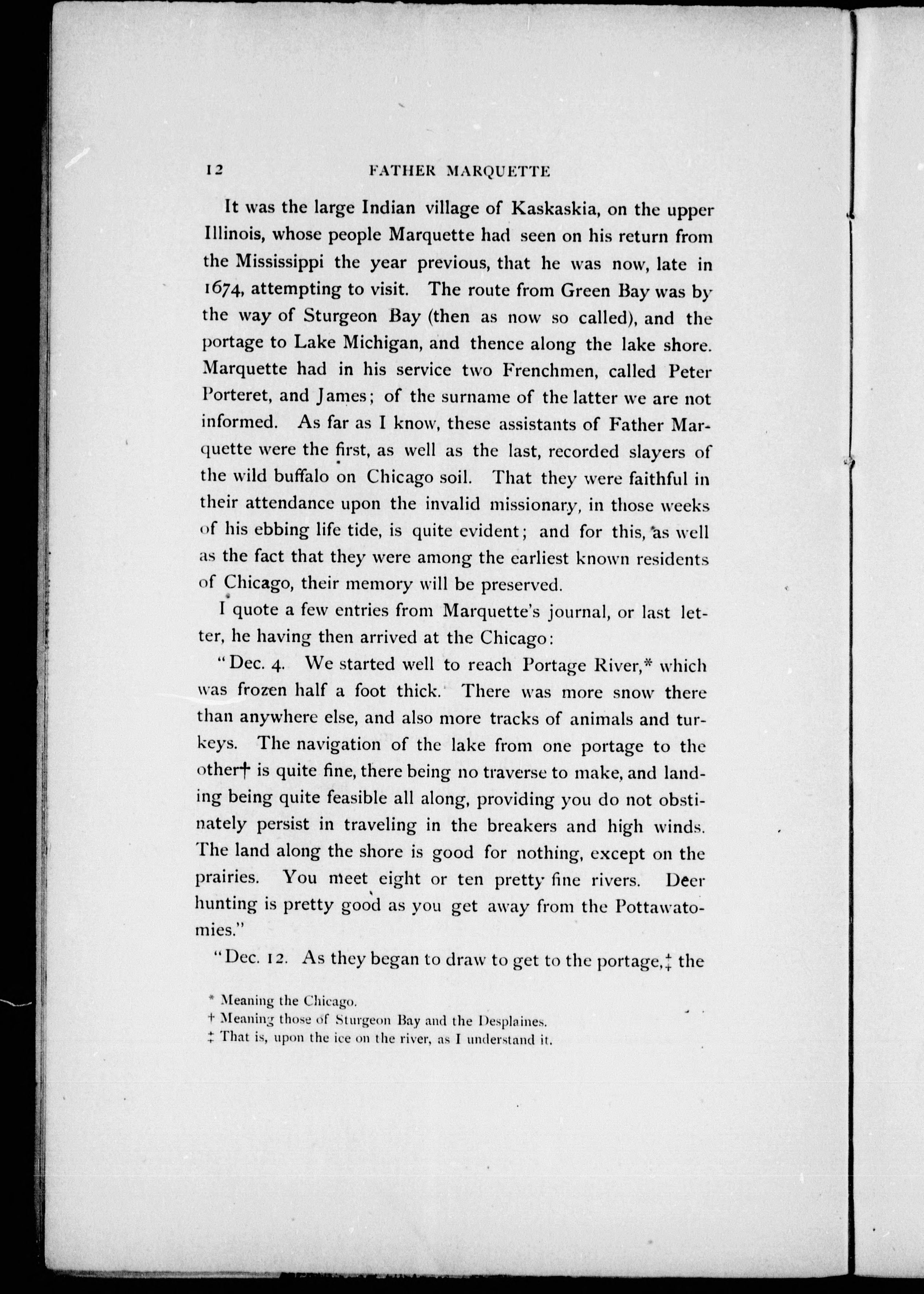 12 FATHER MARQUETTE

It was the large Indian village of Kaskaskia, on the upper Illinois, whose people Marquette had seen on his return from the Mississippi the year previous, that he was now, late in 1674, attempting to visit. The route from Green Bay was by the way of Sturgeon Bay (then as now so called), and the portage to Lake Michigan, and thence along the lake shore. Marquette had in his service two Frenchmen, called Peter Porteret, and James; of the surname of the latter we are not informed. As far as I know, these assistants of Father Marquette were the first, as well as the last, recorded slayers of the wild buffalo on Chicago soil. That they were faithful in their attendance upon the invalid missionary, in those weeks of his ebbing life tide, is quite evident; and for this, as well as the fact that they were among the earliest known residents of Chicago, their memory will be preserved.

I quote a few entries from Marquette's journal, or last letter, he having then arrived at the Chicago:

"Dec. 4. We started well to reach Portage River,* which was frozen half a foot thick. There was more snow there than anywhere else, and also more tracks of animals and turkeys. The navigation of the lake from one portage to the other† is quite fine, there being no traverse to make, and landing being quite feasible all along, providing you do not obstinately persist in traveling in the breakers and high winds. The land along the shore is good for nothing, except on the prairies. You meet eight or ten pretty fine rivers. Deer hunting is pretty good as you get away from the Pottawatomies."

"Dec. 12. As they began to draw to get to the portage,‡ the

* Meaning the Chicago.
† Meaning those of Sturgeon Bay and the Desplaines.
‡ That is, upon the ice on the river, as I understand it.